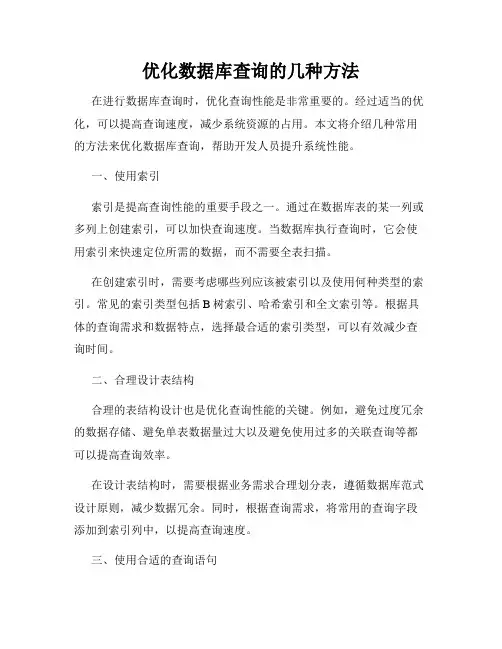 优化数据库查询的几种方法

在进行数据库查询时，优化查询性能是非常重要的。经过适当的优化，可以提高查询速度，减少系统资源的占用。本文将介绍几种常用的方法来优化数据库查询，帮助开发人员提升系统性能。

一、使用索引

索引是提高查询性能的重要手段之一。通过在数据库表的某一列或多列上创建索引，可以加快查询速度。当数据库执行查询时，它会使用索引来快速定位所需的数据，而不需要全表扫描。

在创建索引时，需要考虑哪些列应该被索引以及使用何种类型的索引。常见的索引类型包括 B 树索引、哈希索引和全文索引等。根据具体的查询需求和数据特点，选择最合适的索引类型，可以有效减少查询时间。

二、合理设计表结构

合理的表结构设计也是优化查询性能的关键。例如，避免过度冗余的数据存储、避免单表数据量过大以及避免使用过多的关联查询等都可以提高查询效率。

在设计表结构时，需要根据业务需求合理划分表，遵循数据库范式设计原则，减少数据冗余。同时，根据查询需求，将常用的查询字段添加到索引列中，以提高查询速度。

三、使用合适的查询语句